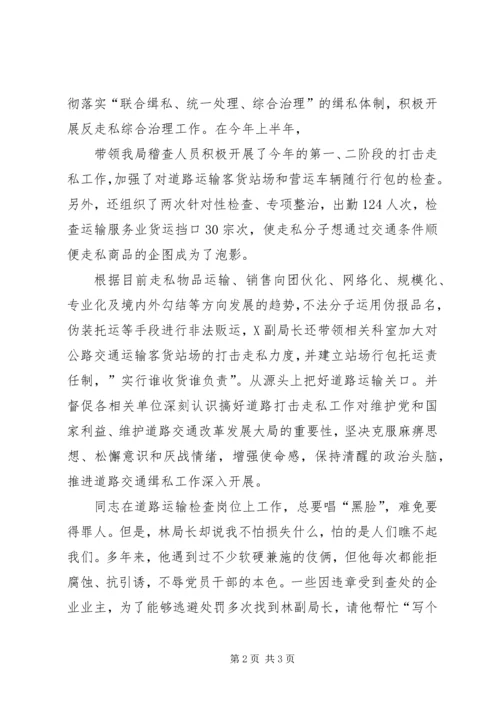 彻落实“联合缉私、统一处理、综合治理”的缉私体制，积极开展反走私综合治理工作。在今年上半年，

带领我局稽查人员积极开展了今年的第一、二阶段的打击走私工作，加强了对道路运输客货站场和营运车辆随行行包的检查。另外，还组织了两次针对性检查、专项整治，出勤124人次，检查运输服务业货运挡口30宗次，使走私分子想通过交通条件顺便走私商品的企图成为了泡影。

根据目前走私物品运输、销售向团伙化、网络化、规模化、专业化及境内外勾结等方向发展的趋势，不法分子运用伪报品名，伪装托运等手段进行非法贩运，X副局长还带领相关科室加大对公路交通运输客货站场的打击走私力度，并建立站场行包托运责任制，”实行谁收货谁负责”。从源头上把好道路运输关口。并督促各相关单位深刻认识搞好道路打击走私工作对维护党和国家利益、维护道路交通改革发展大局的重要性，坚决克服麻痹思想、松懈意识和厌战情绪，增强使命感，保持清醒的政治头脑，推进道路交通缉私工作深入开展。

同志在道路运输检查岗位上工作，总要唱“黑脸”，难免要得罪人。但是，林局长却说我不怕损失什么，怕的是人们瞧不起我们。多年来，他遇到过不少软硬兼施的伎俩，但他每次都能拒腐蚀、抗引诱，不辱党员干部的本色。一些因违章受到查处的企业业主，为了能够逃避处罚多次找到林副局长，请他帮忙“写个

第2页 共3页